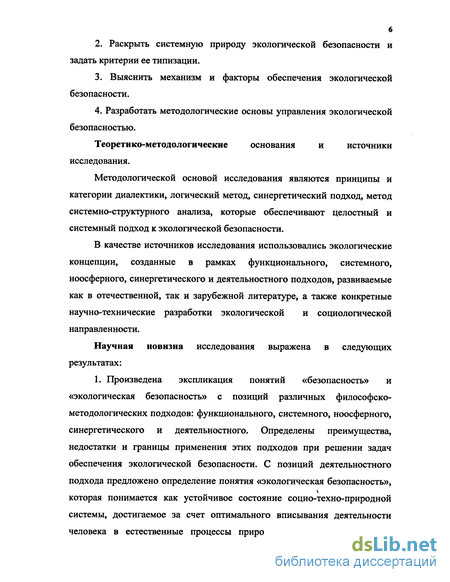 6

2. Раскрыть системную природу экологической безопасности и задать критерии ее типизации.

3. Выяснить механизм и факторы обеспечения экологической безопасности.

4. Разработать методологические основы управления экологической безопасностью.

Теоретико-методологические основания и источники исследования.

Методологической основой исследования являются принципы и категории диалектики, логический метод, синергетический подход, метод системно-структурного анализа, которые обеспечивают целостный и системный подход к экологической безопасности.

В качестве источников исследования использовались экологические концепции, созданные в рамках функционального, системного, ноосферного, синергетического и деятельностного подходов, развиваемые как в отечественной, так и зарубежной литературе, а также конкретные научно-технические разработки экологической и социологической направленности.

Научная новизна исследования выражена в следующих результатах:

1. Произведена экспликация понятий «безопасность» и «экологическая безопасность» с позиций различных философско-методологических подходов: функционального, системного, ноосферного, синергетического и деятельностного. Определены преимущества, недостатки и границы применения этих подходов при решении задач обеспечения экологической безопасности. С позиций деятельностного подхода предложено определение понятия «экологическая безопасность», которая понимается как устойчивое состояние социо-техно-природной системы, достигаемое за счет оптимального вписывания деятельности человека в естественные процессы приро

dsLib.net
библиотека диссертаций